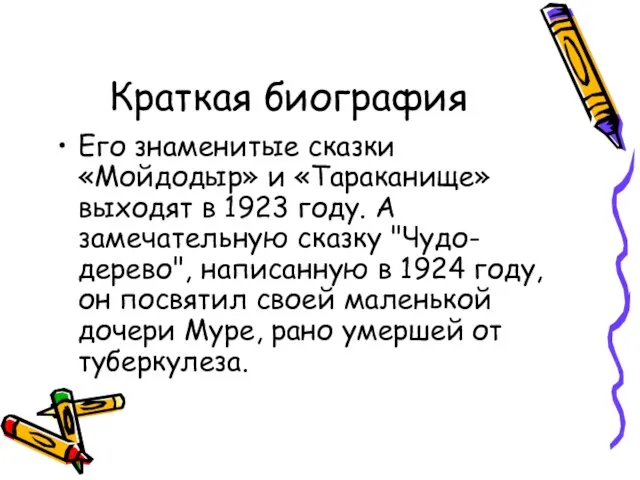 Краткая биография

• Его знаменитые сказки «Мойдодыр» и «Тараканище» выходят в 1923 году. А замечательную сказку "Чудо-дерево", написанную в 1924 году, он посвятил своей маленькой дочери Муре, рано умершей от туберкулеза.